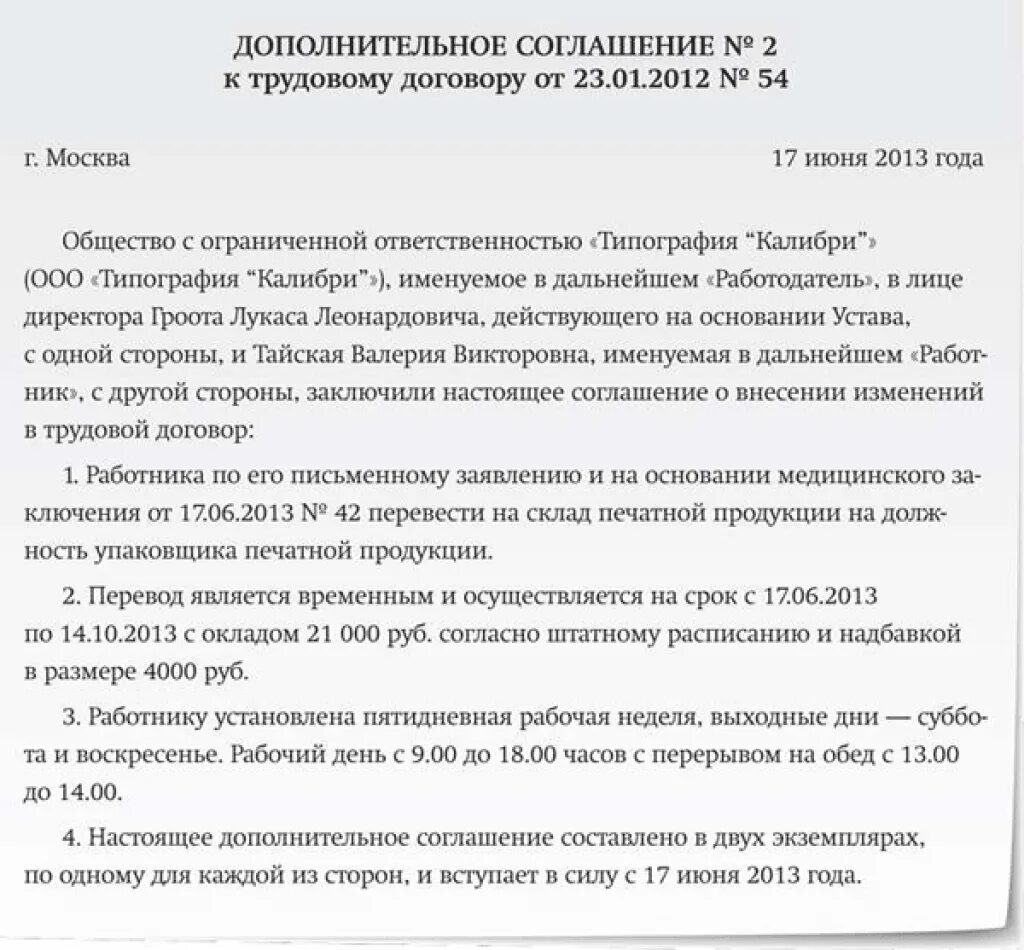 ДОПОЛНИТЕЛЬНОЕ СОГЛАШЕНИЕ № 2
к трудовому договору от 23.01.2012 № 54

г. Москва 17 июня 2013 года

Общество с ограниченной ответственностью «Типография “Калибри”» (ООО «Типография “Калибри”»), именуемое в дальнейшем «Работодатель», в лице директора Гроота Лукаса Леонардовича, действующего на основании Устава, с одной стороны, и Тайская Валерия Викторовна, именуемая в дальнейшем «Работник», с другой стороны, заключили настоящее соглашение о внесении изменений в трудовой договор:

1. Работника по его письменному заявлению и на основании медицинского заключения от 17.06.2013 № 42 перевести на склад печатной продукции на должность упаковщика печатной продукции.

2. Перевод является временным и осуществляется на срок с 17.06.2013 по 14.10.2013 с окладом 21 000 руб. согласно штатному расписанию и надбавкой в размере 4000 руб.

3. Работнику установлена пятидневная рабочая неделя, выходные дни — суббота и воскресенье. Рабочий день с 9.00 до 18.00 часов с перерывом на обед с 13.00 до 14.00.

4. Настоящее дополнительное соглашение составлено в двух экземплярах, по одному для каждой из сторон, и вступает в силу с 17 июня 2013 года.